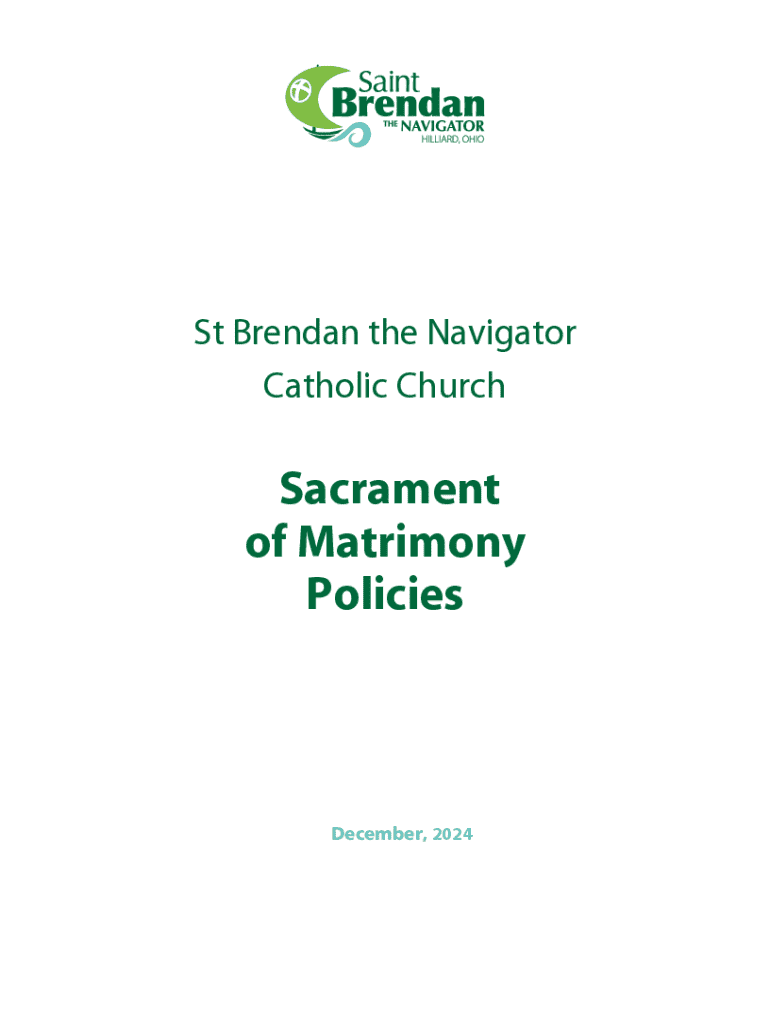 Saint
Brendan
THE NAVIGATOR
HILLIARD, OHIO

St Brendan the Navigator
Catholic Church

Sacrament
of Matrimony
Policies

December, 2024